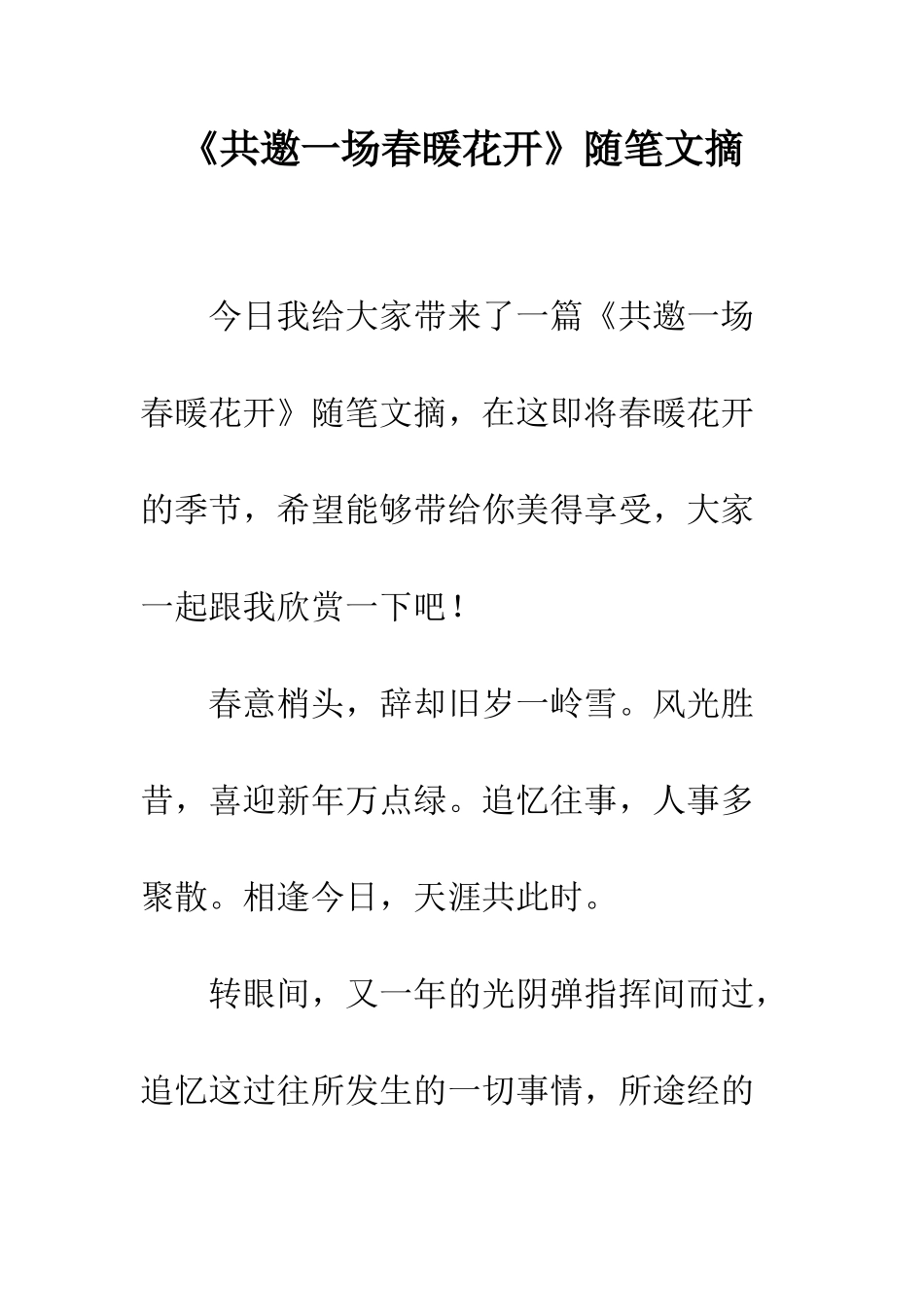 《共邀一场春暖花开》随笔文摘

今日我给大家带来了一篇《共邀一场春暖花开》随笔文摘，在这即将春暖花开的季节，希望能够带给你美得享受，大家一起跟我欣赏一下吧！

春意梢头，辞却旧岁一岭雪。风光胜昔，喜迎新年万点绿。追忆往事，人事多聚散。相逢今日，天涯共此时。

转眼间，又一年的光阴弹指挥间而过，追忆这过往所发生的一切事情，所途经的